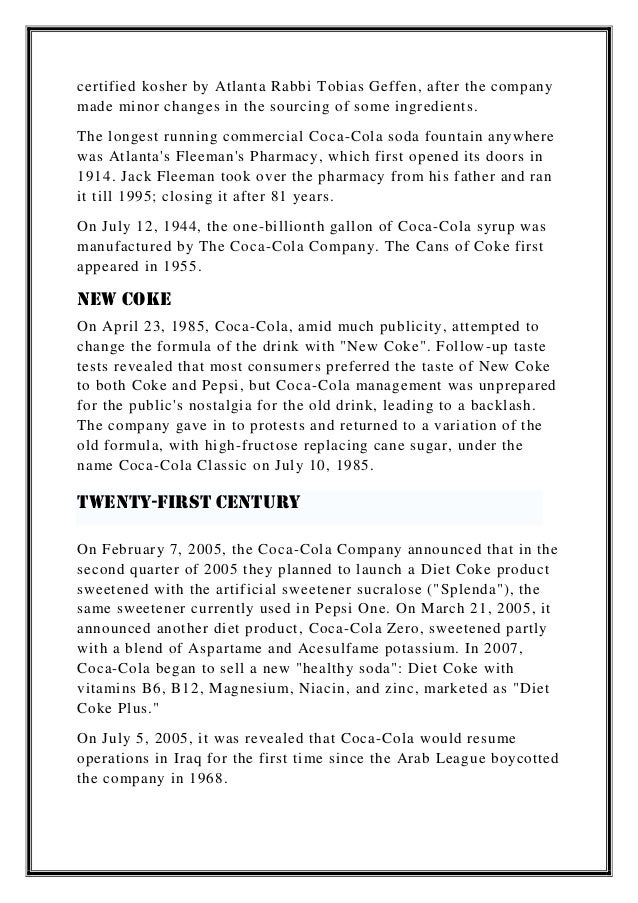 certified kosher by Atlanta Rabbi Tobias Geffen, after the company made minor changes in the sourcing of some ingredients.

The longest running commercial Coca-Cola soda fountain anywhere was Atlanta's Fleeman's Pharmacy, which first opened its doors in 1914. Jack Fleeman took over the pharmacy from his father and ran it till 1995; closing it after 81 years.

On July 12, 1944, the one-billionth gallon of Coca-Cola syrup was manufactured by The Coca-Cola Company. The Cans of Coke first appeared in 1955.

NEW COKE

On April 23, 1985, Coca-Cola, amid much publicity, attempted to change the formula of the drink with "New Coke". Follow-up taste tests revealed that most consumers preferred the taste of New Coke to both Coke and Pepsi, but Coca-Cola management was unprepared for the public's nostalgia for the old drink, leading to a backlash. The company gave in to protests and returned to a variation of the old formula, with high-fructose replacing cane sugar, under the name Coca-Cola Classic on July 10, 1985.

TWENTY-FIRST CENTURY

On February 7, 2005, the Coca-Cola Company announced that in the second quarter of 2005 they planned to launch a Diet Coke product sweetened with the artificial sweetener sucralose ("Splenda"), the same sweetener currently used in Pepsi One. On March 21, 2005, it announced another diet product, Coca-Cola Zero, sweetened partly with a blend of Aspartame and Acesulfame potassium. In 2007, Coca-Cola began to sell a new "healthy soda": Diet Coke with vitamins B6, B12, Magnesium, Niacin, and zinc, marketed as "Diet Coke Plus."

On July 5, 2005, it was revealed that Coca-Cola would resume operations in Iraq for the first time since the Arab League boycotted the company in 1968.